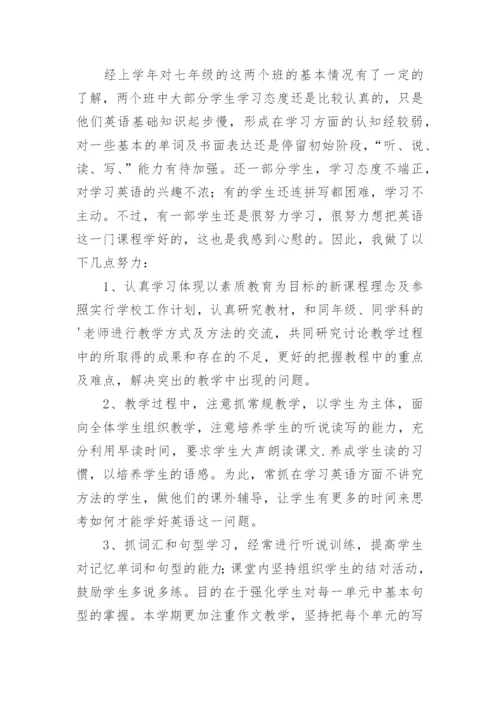 经上学年对七年级的这两个班的基本情况有了一定的了解，两个班中大部分学生学习态度还是比较认真的，只是他们英语基础知识起步慢，形成在学习方面的认知经较弱，对一些基本的单词及书面表达还是停留初始阶段，“听、说、读、写、”能力有待加强。还一部分学生，学习态度不端正，对学习英语的兴趣不浓；有的学生还连拼写都困难，学习不主动。不过，有一部学生还是很努力学习，很努力想把英语这一门课程学好的，这也是我感到心慰的。因此，我做了以下几点努力：

1、认真学习体现以素质教育为目标的新课程理念及参照实行学校工作计划，认真研究教材，和同年级、同学科的'老师进行教学方式及方法的交流，共同研究讨论教学过程中的所取得的成果和存在的不足，更好的把握教程中的重点及难点，解决突出的教学中出现的问题。

2、教学过程中，注意抓常规教学，以学生为主体，面向全体学生组织教学，注意培养学生的听说读写的能力，充分利用早读时间，要求学生大声朗读课文.养成学生读的习惯，以培养学生的语感。为此，常抓在学习英语方面不讲究方法的学生，做他们的课外辅导，让学生有更多的时间来思考如何才能学好英语这一问题。

3、抓词汇和句型学习，经常进行听说训练，提高学生对记忆单词和句型的能力；课堂内坚持组织学生的结对活动，鼓励学生多说多练。目的在于强化学生对每一单元中基本句型的掌握。本学期更加注重作文教学，坚持把每个单元的写